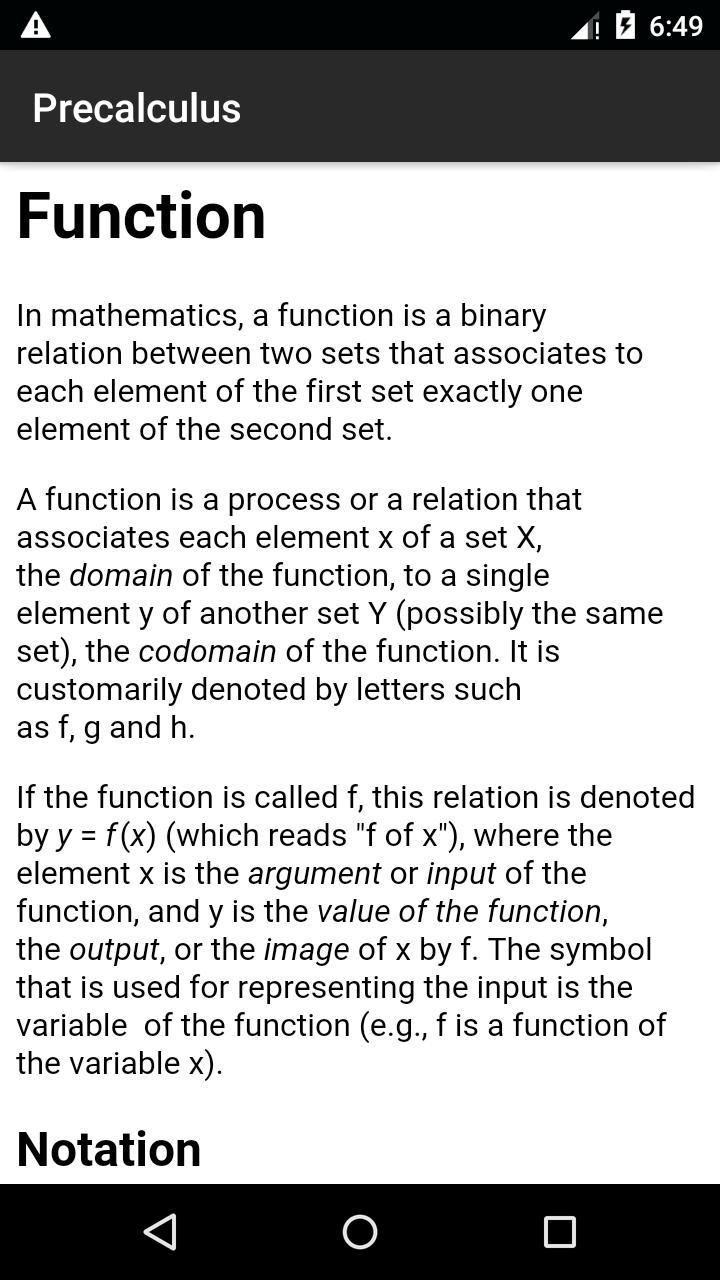 6:49

Precalculus

Function

In mathematics, a function is a binary relation between two sets that associates to each element of the first set exactly one element of the second set.

A function is a process or a relation that associates each element x of a set X, the domain of the function, to a single element y of another set Y (possibly the same set), the codomain of the function. It is customarily denoted by letters such as f, g and h.

If the function is called f, this relation is denoted by $y = f(x)$ (which reads "f of x"), where the element x is the argument or input of the function, and y is the value of the function, the output, or the image of x by f. The symbol that is used for representing the input is the variable of the function (e.g., f is a function of the variable x).

Notation